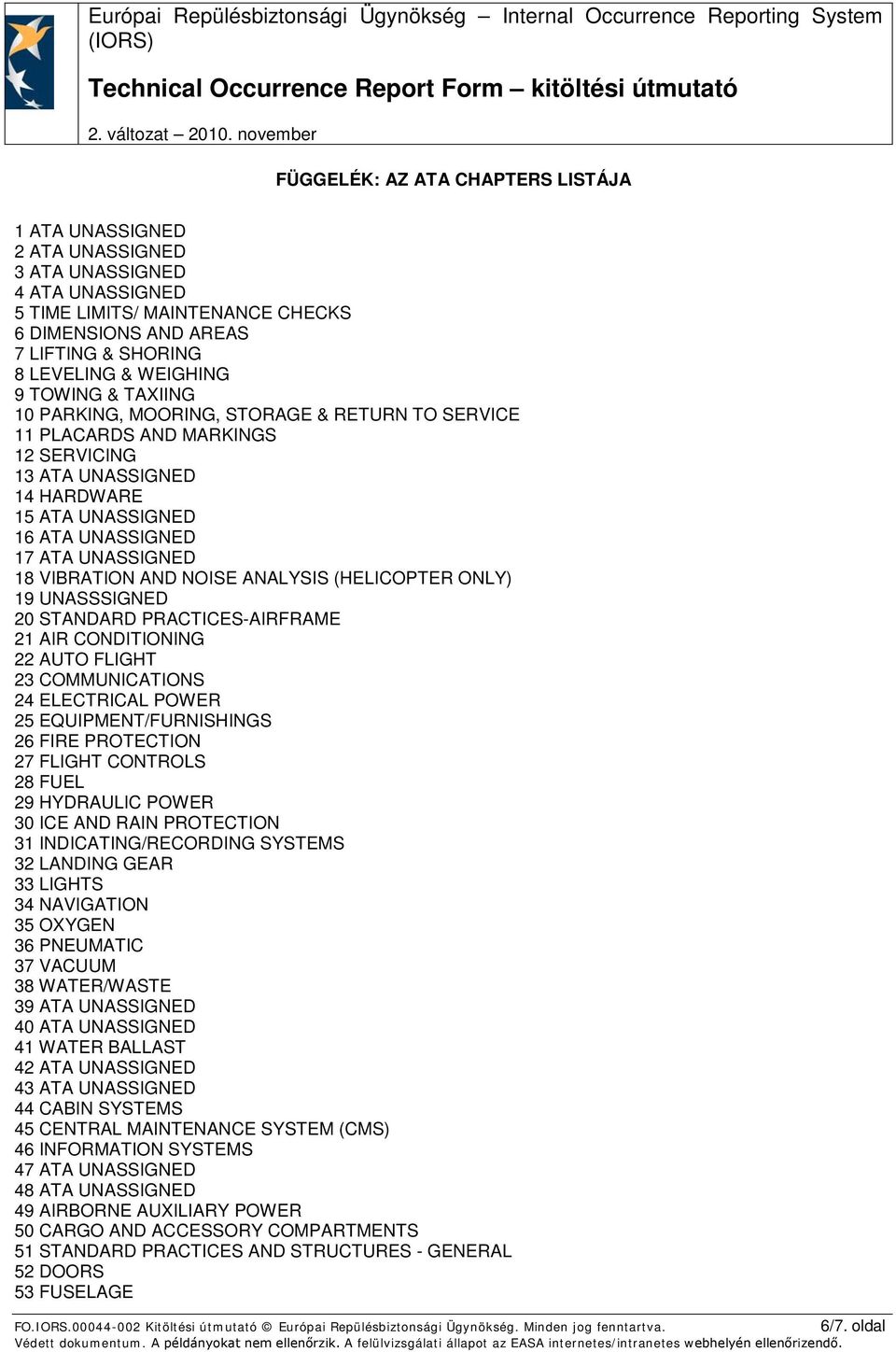 Európai Repülésbiztonsági Ügynökség – Internal Occurrence Reporting System (IORS)

Technical Occurrence Report Form – kitöltési útmutató

2. változat – 2010. november

FÜGGELÉK: AZ ATA CHAPTERS LISTÁJA

1 ATA UNASSIGNED
2 ATA UNASSIGNED
3 ATA UNASSIGNED
4 ATA UNASSIGNED
5 TIME LIMITS/ MAINTENANCE CHECKS
6 DIMENSIONS AND AREAS
7 LIFTING & SHORING
8 LEVELING & WEIGHING
9 TOWING & TAXIING
10 PARKING, MOORING, STORAGE & RETURN TO SERVICE
11 PLACARDS AND MARKINGS
12 SERVICING
13 ATA UNASSIGNED
14 HARDWARE
15 ATA UNASSIGNED
16 ATA UNASSIGNED
17 ATA UNASSIGNED
18 VIBRATION AND NOISE ANALYSIS (HELICOPTER ONLY)
19 UNASSSIGNED
20 STANDARD PRACTICES-AIRFRAME
21 AIR CONDITIONING
22 AUTO FLIGHT
23 COMMUNICATIONS
24 ELECTRICAL POWER
25 EQUIPMENT/FURNISHINGS
26 FIRE PROTECTION
27 FLIGHT CONTROLS
28 FUEL
29 HYDRAULIC POWER
30 ICE AND RAIN PROTECTION
31 INDICATING/RECORDING SYSTEMS
32 LANDING GEAR
33 LIGHTS
34 NAVIGATION
35 OXYGEN
36 PNEUMATIC
37 VACUUM
38 WATER/WASTE
39 ATA UNASSIGNED
40 ATA UNASSIGNED
41 WATER BALLAST
42 ATA UNASSIGNED
43 ATA UNASSIGNED
44 CABIN SYSTEMS
45 CENTRAL MAINTENANCE SYSTEM (CMS)
46 INFORMATION SYSTEMS
47 ATA UNASSIGNED
48 ATA UNASSIGNED
49 AIRBORNE AUXILIARY POWER
50 CARGO AND ACCESSORY COMPARTMENTS
51 STANDARD PRACTICES AND STRUCTURES - GENERAL
52 DOORS
53 FUSELAGE

FO.IORS.00044-002 Kitöltési útmutató © Európai Repülésbiztonsági Ügynökség. Minden jog fenntartva. 6/7. oldal
Védett dokumentum. A példányokat nem ellenőrzik. A felülvizsgálati állapot az EASA internetes/intranetes webhelyén ellenőrizendő.